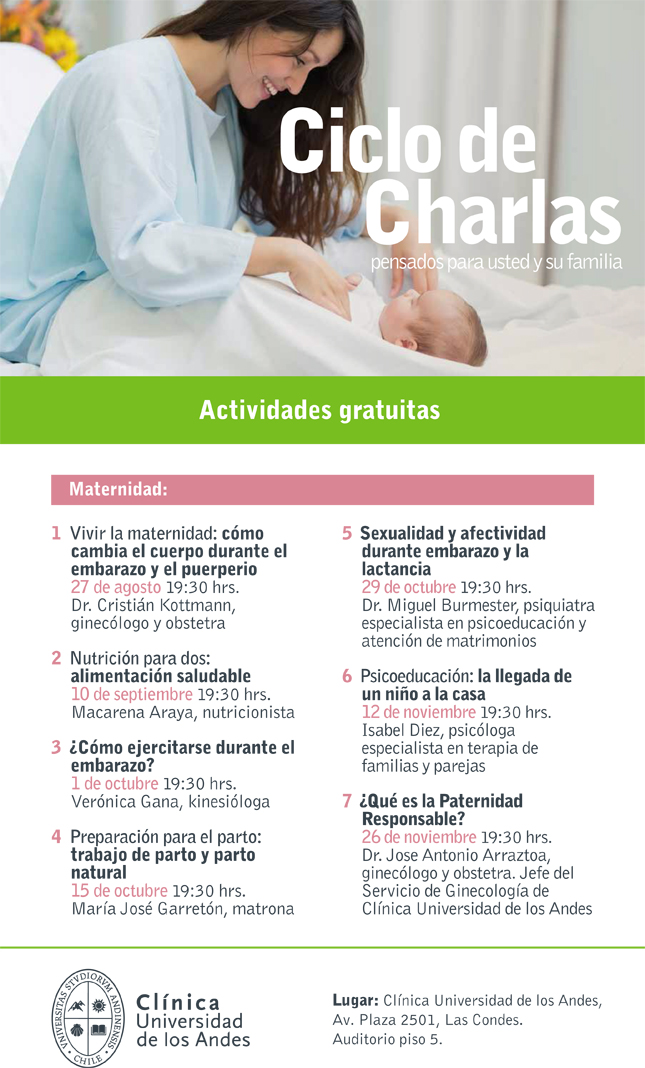 Ciclo de Charlas
pensados para usted y su familia

Actividades gratuitas

Maternidad:

1 Vivir la maternidad: cómo cambia el cuerpo durante el embarazo y el puerperio
27 de agosto 19:30 hrs.
Dr. Cristián Kottmann, ginecólogo y obstetra

2 Nutrición para dos: alimentación saludable
10 de septiembre 19:30 hrs.
Macarena Araya, nutricionista

3 ¿Cómo ejercitarse durante el embarazo?
1 de octubre 19:30 hrs.
Verónica Gana, kinesióloga

4 Preparación para el parto: trabajo de parto y parto natural
15 de octubre 19:30 hrs.
María José Garretón, matrona

5 Sexualidad y afectividad durante embarazo y la lactancia
29 de octubre 19:30 hrs.
Dr. Miguel Burmester, psiquiatra especialista en psicoeducación y atención de matrimonios

6 Psicoeducación: la llegada de un niño a la casa
12 de noviembre 19:30 hrs.
Isabel Diez, psicóloga especialista en terapia de familias y parejas

7 ¿Qué es la Paternidad Responsable?
26 de noviembre 19:30 hrs.
Dr. Jose Antonio Arraztoa, ginecólogo y obstetra. Jefe del Servicio de Ginecología de Clínica Universidad de los Andes

UNIVERSITAS STVDIORVM ANDINENSIS CHILE

Clínica Universidad de los Andes

Lugar: Clínica Universidad de los Andes, Av. Plaza 2501, Las Condes. Auditorio piso 5.